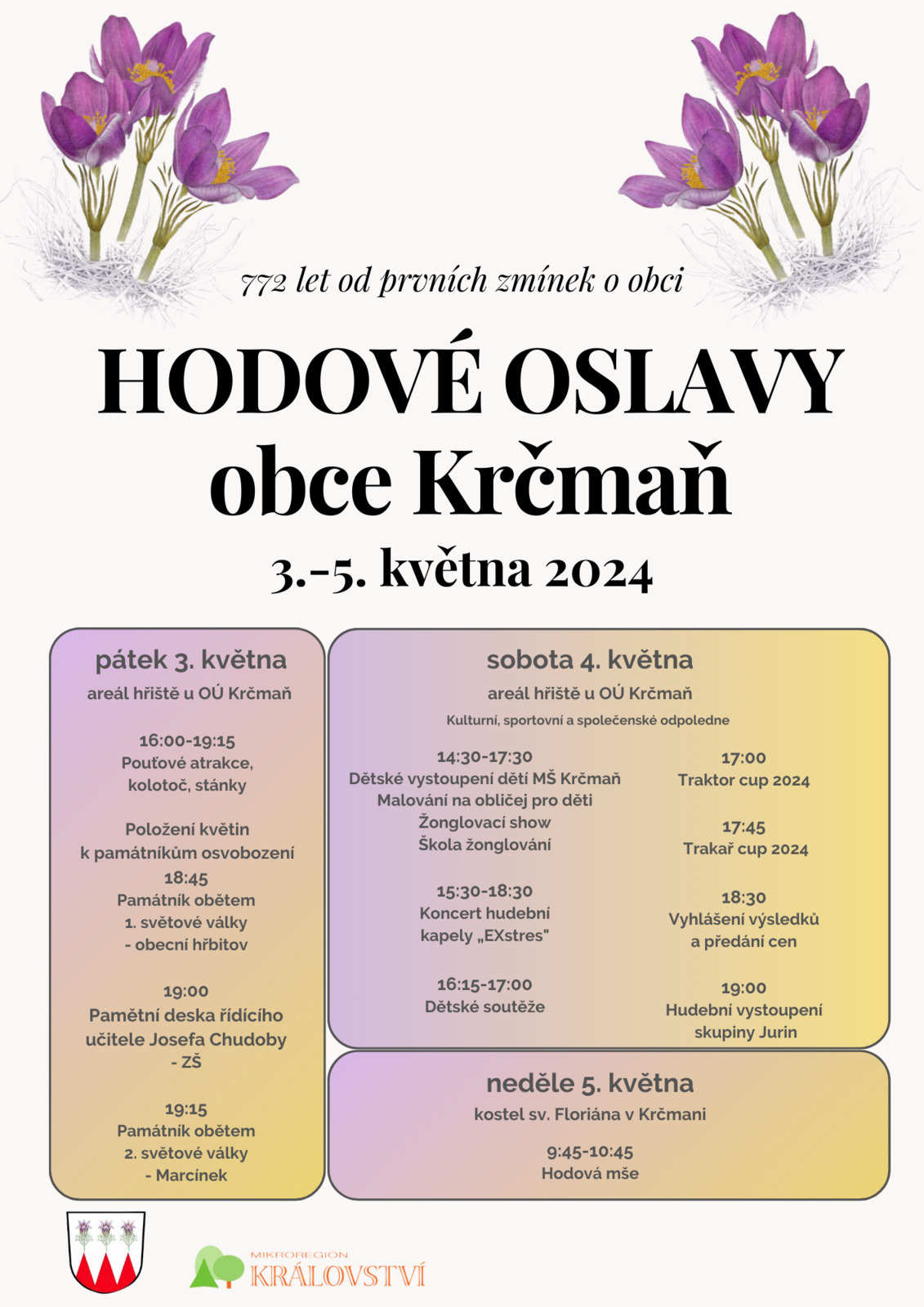 772 let od prvních zmínek o obci

HODOVÉ OSLAVY
obce Krčmaň

3.-5. května 2024

pátek 3. května
areál hřiště u OÚ Krčmaň

16:00-19:15
Pouťové atrakce, kolotoč, stánky

Položení květin k památníkům osvobození
18:45
Památník obětem 1. světové války - obecní hřbitov

19:00
Pamětní deska řídícího učitele Josefa Chudoby - ZŠ

19:15
Památník obětem 2. světové války - Marcínek

sobota 4. května
areál hřiště u OÚ Krčmaň
Kulturní, sportovní a společenské odpoledne

14:30-17:30
Dětské vystoupení dětí MŠ Krčmaň
Malování na obličej pro děti
Žonglovací show
Škola žonglování

15:30-18:30
Koncert hudební kapely „EXstres"

16:15-17:00
Dětské soutěže

17:00
Traktor cup 2024

17:45
Trakař cup 2024

18:30
Vyhlášení výsledků a předání cen

19:00
Hudební vystoupení skupiny Jurin

neděle 5. května
kostel sv. Floriána v Krčmani

9:45-10:45
Hodová mše

MIKROREGION
KRÁLOVSTVÍ